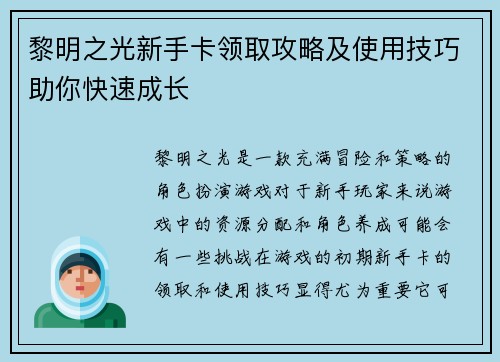 黎明之光新手卡领取攻略及使用技巧助你快速成长

黎明之光是一款充满冒险和策略的角色扮演游戏对于新手玩家来说游戏中的资源分配和角色养成可能会有一些挑战在游戏的初期新手卡的领取和使用技巧显得尤为重要它可